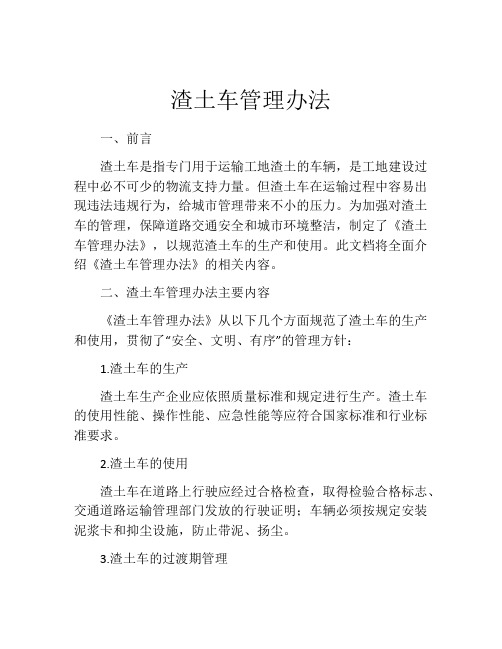 渣土车管理办法

一、前言

渣土车是指专门用于运输工地渣土的车辆，是工地建设过程中必不可少的物流支持力量。但渣土车在运输过程中容易出现违法违规行为，给城市管理带来不小的压力。为加强对渣土车的管理，保障道路交通安全和城市环境整洁，制定了《渣土车管理办法》，以规范渣土车的生产和使用。此文档将全面介绍《渣土车管理办法》的相关内容。

二、渣土车管理办法主要内容

《渣土车管理办法》从以下几个方面规范了渣土车的生产和使用，贯彻了“安全、文明、有序”的管理方针：

1.渣土车的生产

渣土车生产企业应依照质量标准和规定进行生产。渣土车的使用性能、操作性能、应急性能等应符合国家标准和行业标准要求。

2.渣土车的使用

渣土车在道路上行驶应经过合格检查，取得检验合格标志、交通道路运输管理部门发放的行驶证明；车辆必须按规定安装泥浆卡和抑尘设施，防止带泥、扬尘。

3.渣土车的过渡期管理